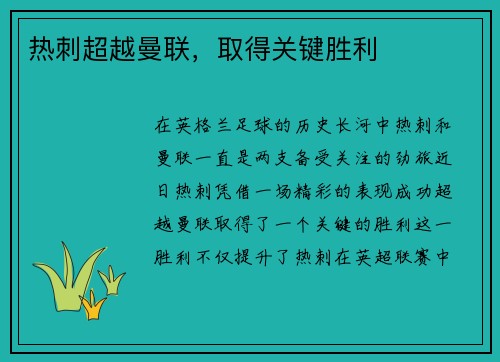 热刺超越曼联，取得关键胜利

在英格兰足球的历史长河中热刺和曼联一直是两支备受关注的劲旅近日热刺凭借一场精彩的表现成功超越曼联取得了一个关键的胜利这一胜利不仅提升了热刺在英超联赛中